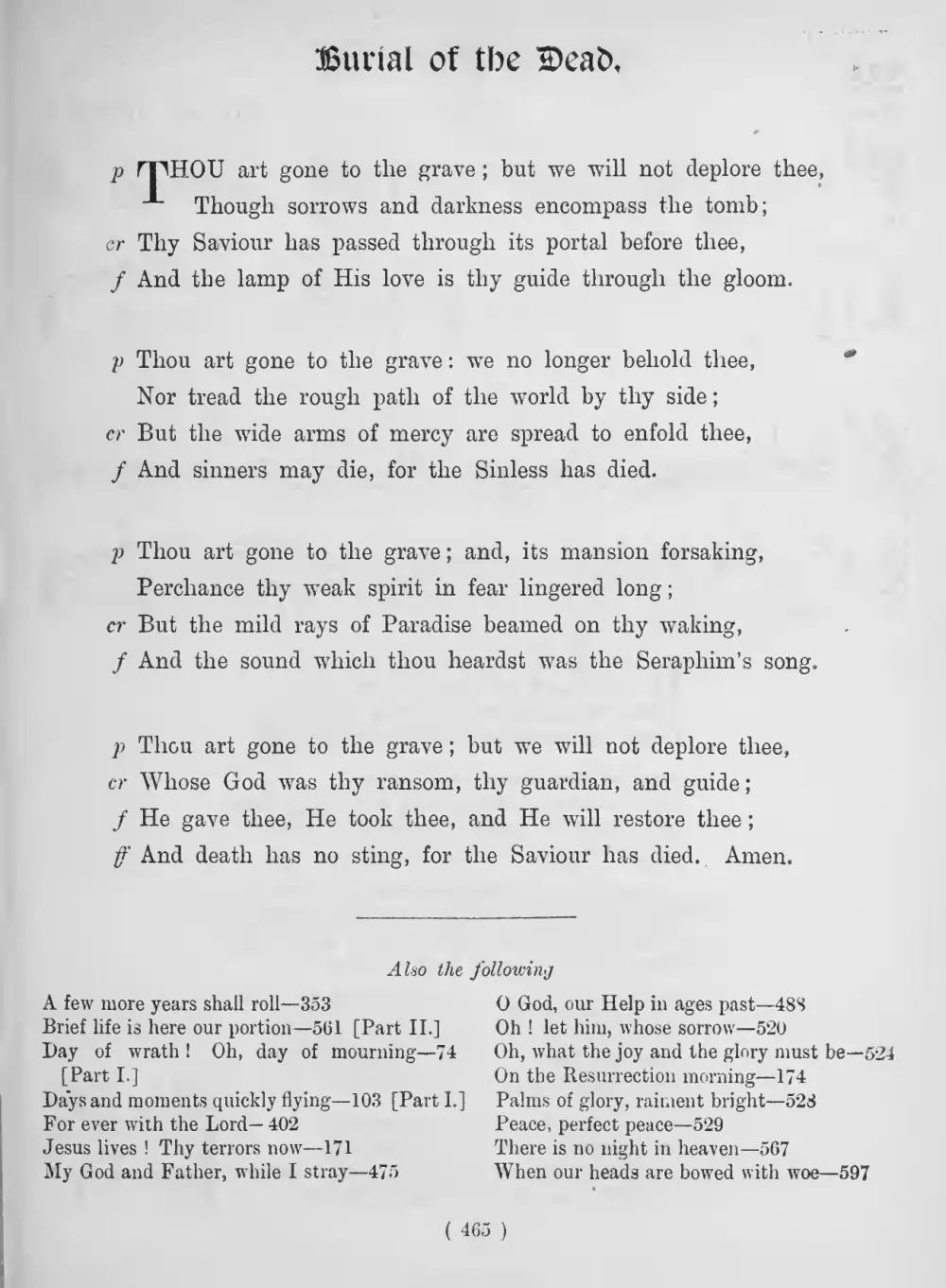 Burial of the Dead.

p THOU art gone to the grave; but we will not deplore thee,
Though sorrows and darkness encompass the tomb;
cr Thy Saviour has passed through its portal before thee,
f And the lamp of His love is thy guide through the gloom.

p Thou art gone to the grave: we no longer behold thee,
Nor tread the rough path of the world by thy side;
cr But the wide arms of mercy are spread to enfold thee,
f And sinners may die, for the Sinless has died.

p Thou art gone to the grave; and, its mansion forsaking,
Perchance thy weak spirit in fear lingered long;
cr But the mild rays of Paradise beamed on thy waking,
f And the sound which thou heardst was the Seraphim's song.

p Thou art gone to the grave; but we will not deplore thee,
cr Whose God was thy ransom, thy guardian, and guide;
f He gave thee, He took thee, and He will restore thee;
ff And death has no sting, for the Saviour has died. Amen.

Also the following

A few more years shall roll—353
Brief life is here our portion—561 [Part II.]
Day of wrath! Oh, day of mourning—74 [Part I.]
Days and moments quickly flying—103 [Part I.]
For ever with the Lord—402
Jesus lives! Thy terrors now—171
My God and Father, while I stray—475

O God, our Help in ages past—488
Oh! let him, whose sorrow—520
Oh, what the joy and the glory must be—524
On the Resurrection morning—174
Palms of glory, raiment bright—528
Peace, perfect peace—529
There is no night in heaven—567
When our heads are bowed with woe—597

( 465 )